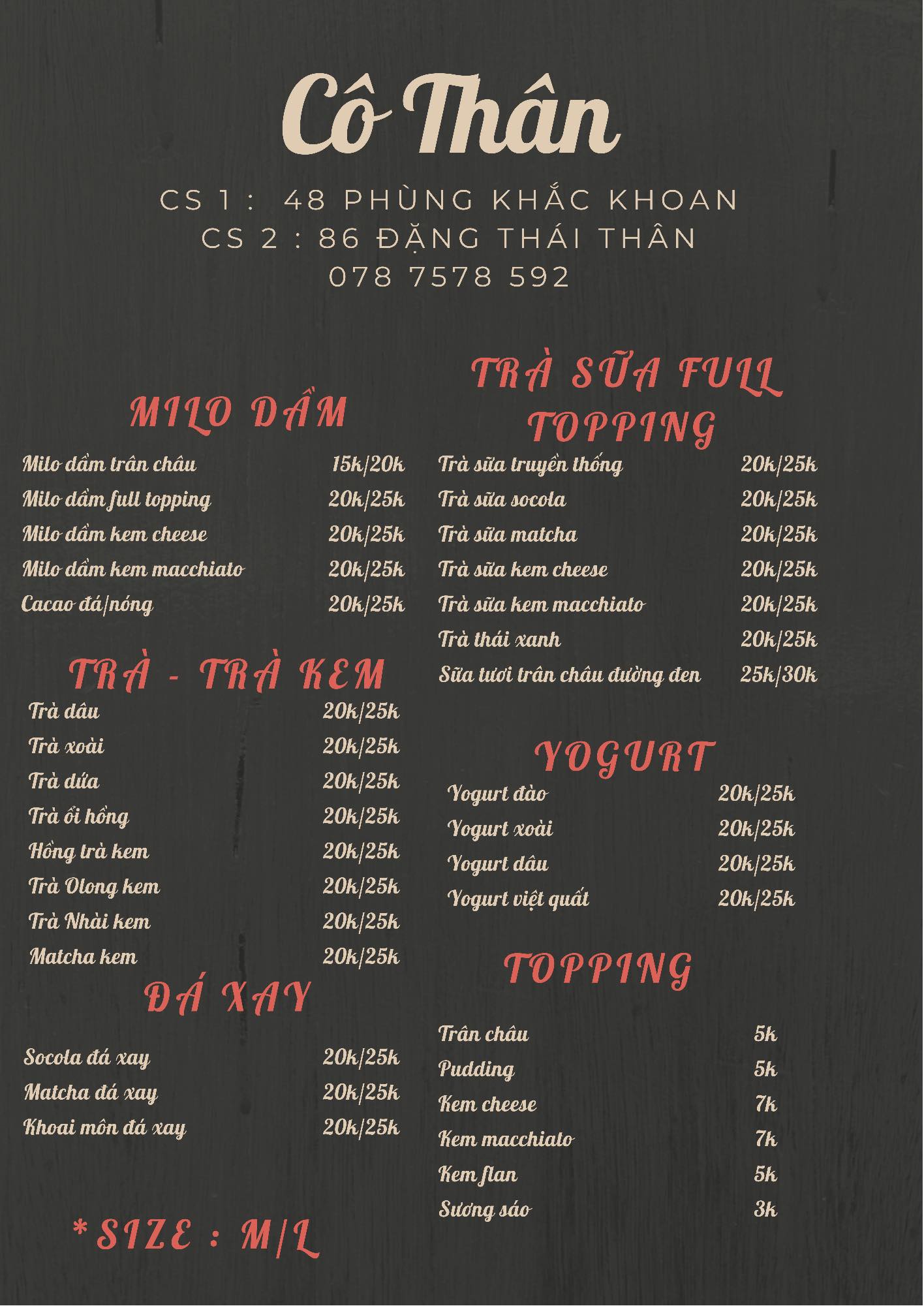 Cô Thân

CS 1 : 48 PHÙNG KHẮC KHOAN
CS 2 : 86 ĐẶNG THÁI THÂN
078 7578 592

MILO DẦM

| | |
|---|---|
| Milo dầm trân châu | 15k/20k |
| Milo dầm full topping | 20k/25k |
| Milo dầm kem cheese | 20k/25k |
| Milo dầm kem macchiato | 20k/25k |
| Cacao đá/nóng | 20k/25k |

TRÀ - TRÀ KEM

| | |
|---|---|
| Trà dâu | 20k/25k |
| Trà xoài | 20k/25k |
| Trà dứa | 20k/25k |
| Trà ổi hồng | 20k/25k |
| Hồng trà kem | 20k/25k |
| Trà Olong kem | 20k/25k |
| Trà Nhài kem | 20k/25k |
| Matcha kem | 20k/25k |

ĐÁ XAY

| | |
|---|---|
| Socola đá xay | 20k/25k |
| Matcha đá xay | 20k/25k |
| Khoai môn đá xay | 20k/25k |

*SIZE : M/L

TRÀ SỮA FULL TOPPING

| | |
|---|---|
| Trà sữa truyền thống | 20k/25k |
| Trà sữa socola | 20k/25k |
| Trà sữa matcha | 20k/25k |
| Trà sữa kem cheese | 20k/25k |
| Trà sữa kem macchiato | 20k/25k |
| Trà thái xanh | 20k/25k |
| Sữa tươi trân châu đường đen | 25k/30k |

YOGURT

| | |
|---|---|
| Yogurt đào | 20k/25k |
| Yogurt xoài | 20k/25k |
| Yogurt dâu | 20k/25k |
| Yogurt việt quất | 20k/25k |

TOPPING

| | |
|---|---|
| Trân châu | 5k |
| Pudding | 5k |
| Kem cheese | 7k |
| Kem macchiato | 7k |
| Kem flan | 5k |
| Sương sáo | 3k |